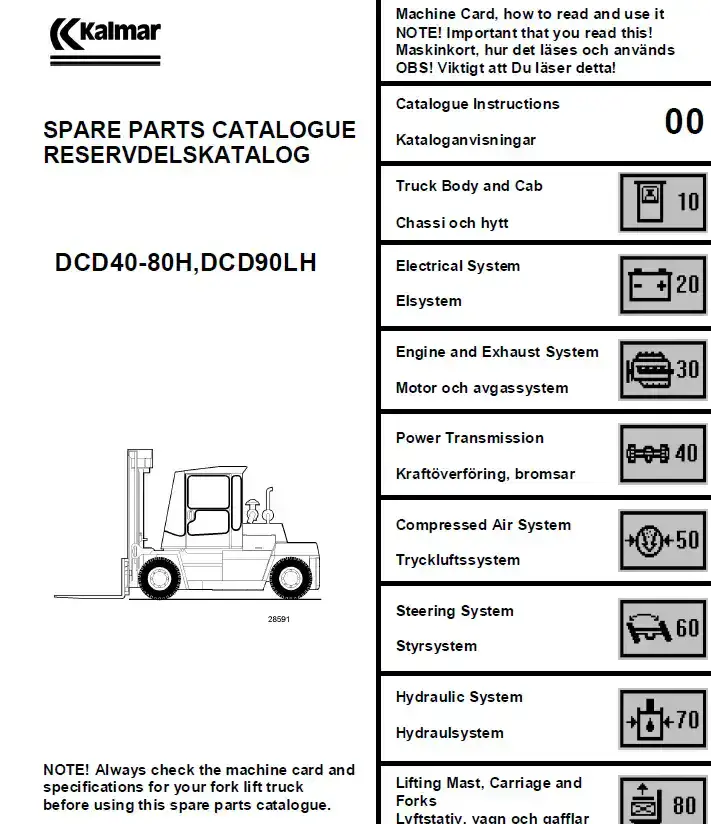 Kalmar

SPARE PARTS CATALOGUE
RESERVDELSKATALOG

DCD40-80H,DCD90LH

28591

NOTE! Always check the machine card and specifications for your fork lift truck before using this spare parts catalogue.

Machine Card, how to read and use it
NOTE! Important that you read this!
Maskinkort, hur det läses och används
OBS! Viktigt att Du läser detta!

Catalogue Instructions
Kataloganvisningar
00

Truck Body and Cab
Chassi och hytt
10

Electrical System
Elsystem
20

Engine and Exhaust System
Motor och avgassystem
30

Power Transmission
Kraftöverföring, bromsar
40

Compressed Air System
Tryckluftssystem
50

Steering System
Styrsystem
60

Hydraulic System
Hydraulsystem
70

Lifting Mast, Carriage and Forks
Lyftstativ, vagn och gafflar
80